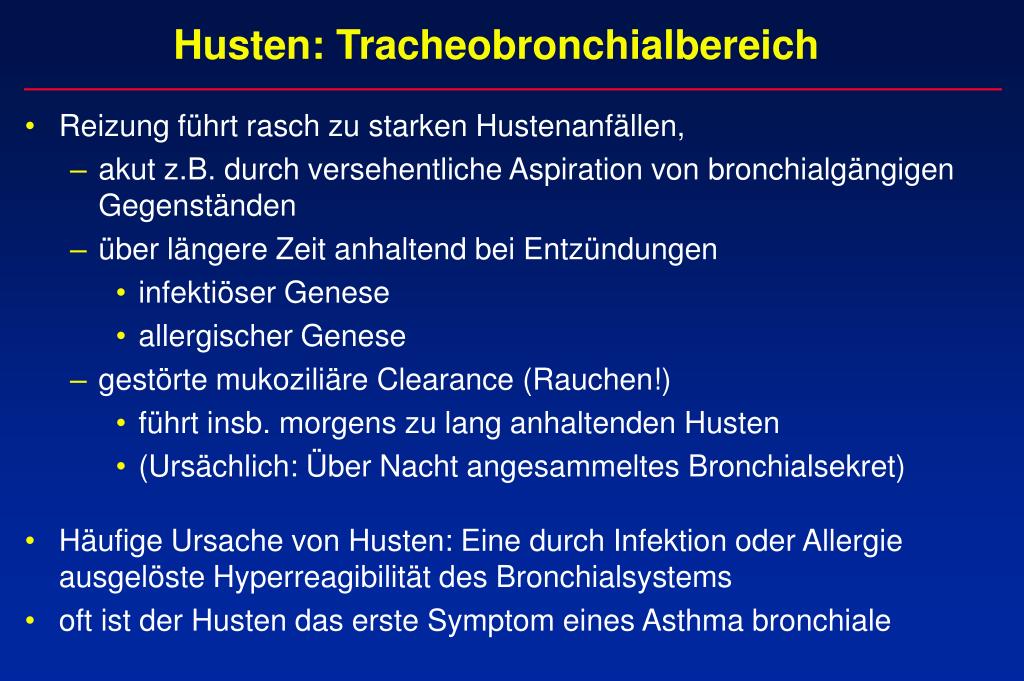 Husten: Tracheobronchialbereich

• Reizung führt rasch zu starken Hustenanfällen,
– akut z.B. durch versehentliche Aspiration von bronchialgängigen Gegenständen
– über längere Zeit anhaltend bei Entzündungen
• infektiöser Genese
• allergischer Genese
– gestörte mukoziliäre Clearance (Rauchen!)
• führt insb. morgens zu lang anhaltenden Husten
• (Ursächlich: Über Nacht angesammeltes Bronchialsekret)

• Häufige Ursache von Husten: Eine durch Infektion oder Allergie ausgelöste Hyperreagibilität des Bronchialsystems
• oft ist der Husten das erste Symptom eines Asthma bronchiale